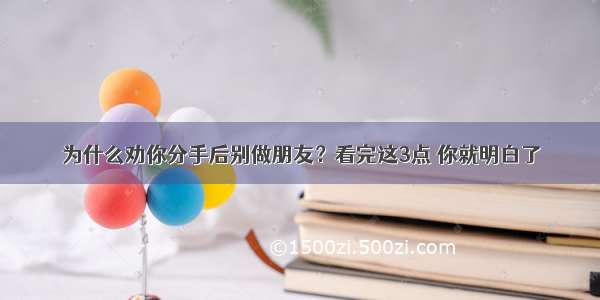 为什么劝你分手后别做朋友？看完这3点 你就明白了

©1500zi.500zi.com